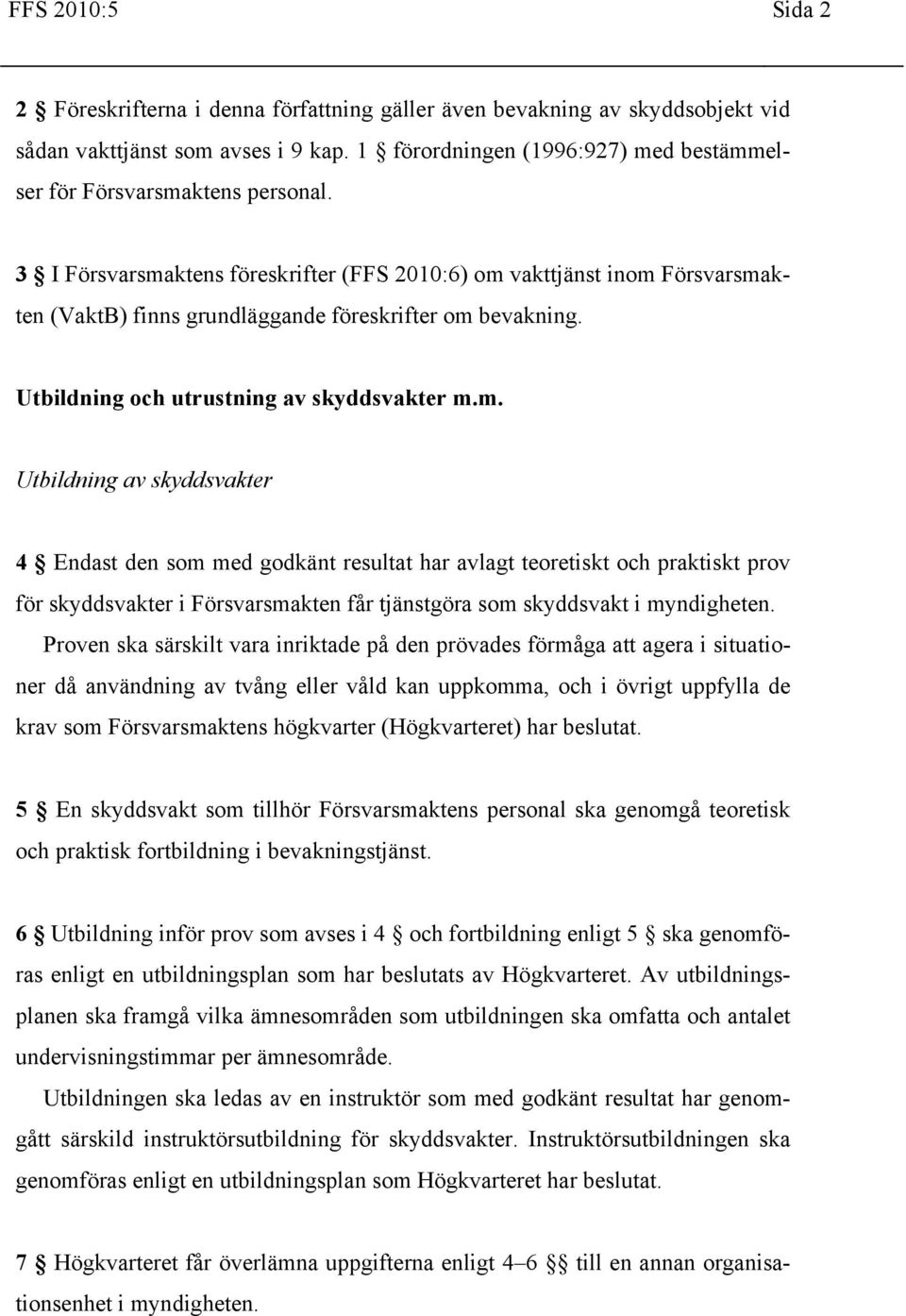 FFS 2010:5 Sida 2

2 § Föreskrifterna i denna författning gäller även bevakning av skyddsobjekt vid sådan vakttjänst som avses i 9 kap. 1 § förordningen (1996:927) med bestämmelser för Försvarsmaktens personal.

3 § I Försvarsmaktens föreskrifter (FFS 2010:6) om vakttjänst inom Försvarsmakten (VaktB) finns grundläggande föreskrifter om bevakning.

Utbildning och utrustning av skyddsvakter m.m.

Utbildning av skyddsvakter

4 § Endast den som med godkänt resultat har avlagt teoretiskt och praktiskt prov för skyddsvakter i Försvarsmakten får tjänstgöra som skyddsvakt i myndigheten.

Proven ska särskilt vara inriktade på den prövades förmåga att agera i situationer då användning av tvång eller våld kan uppkomma, och i övrigt uppfylla de krav som Försvarsmaktens högkvarter (Högkvarteret) har beslutat.

5 § En skyddsvakt som tillhör Försvarsmaktens personal ska genomgå teoretisk och praktisk fortbildning i bevakningstjänst.

6 § Utbildning inför prov som avses i 4 § och fortbildning enligt 5 § ska genomföras enligt en utbildningsplan som har beslutats av Högkvarteret. Av utbildningsplanen ska framgå vilka ämnesområden som utbildningen ska omfatta och antalet undervisningstimmar per ämnesområde.

Utbildningen ska ledas av en instruktör som med godkänt resultat har genomgått särskild instruktörsutbildning för skyddsvakter. Instruktörsutbildningen ska genomföras enligt en utbildningsplan som Högkvarteret har beslutat.

7 § Högkvarteret får överlämna uppgifterna enligt 4–6 §§ till en annan organisationsenhet i myndigheten.